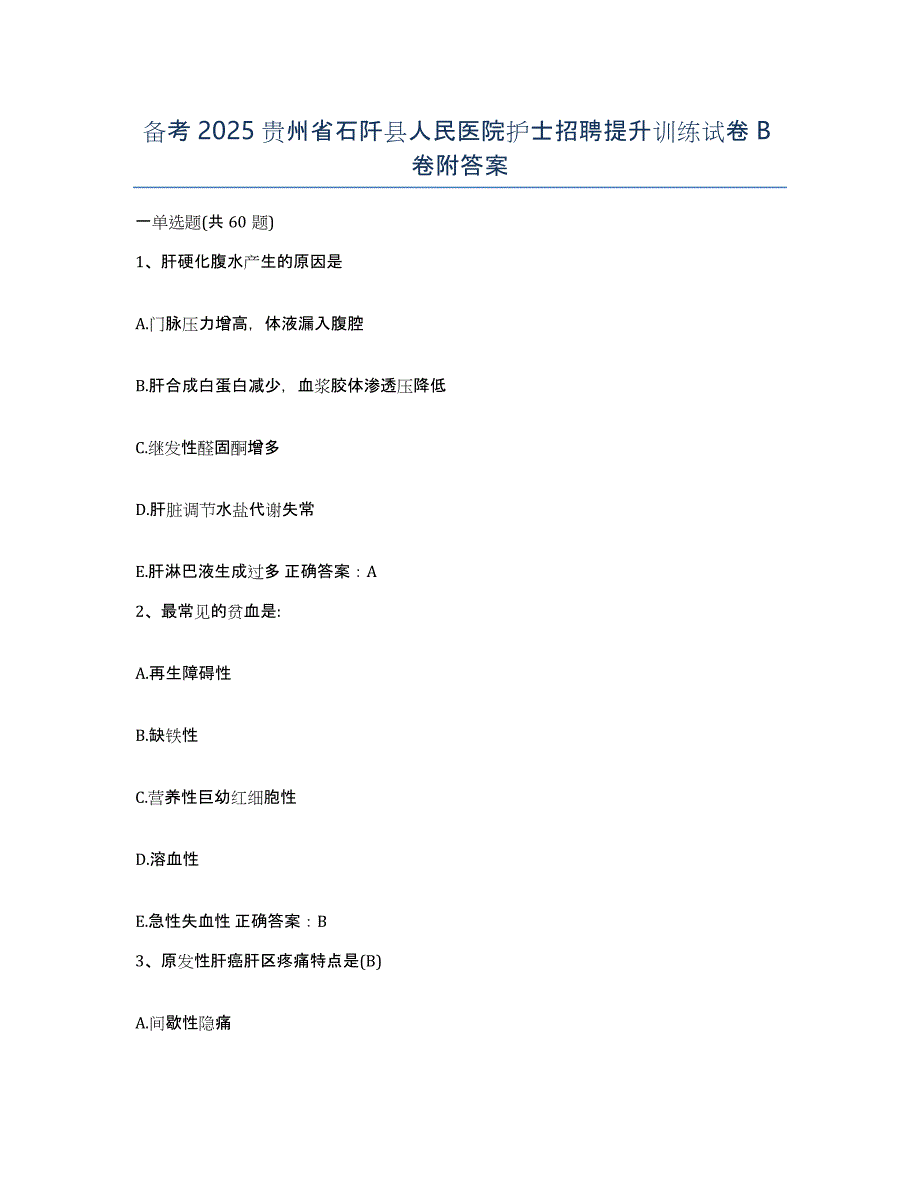 备考 2025 贵州省石阡县人民医院护士招聘提升训练试卷 B 卷附答案

一单选题(共 60 题)

1、肝硬化腹水产生的原因是

A.门脉压力增高，体液漏入腹腔

B.肝合成白蛋白减少，血浆胶体渗透压降低

C.继发性醛固酮增多

D.肝脏调节水盐代谢失常

E.肝淋巴液生成过多 正确答案：A

2、最常见的贫血是:

A.再生障碍性

B.缺铁性

C.营养性巨幼红细胞性

D.溶血性

E.急性失血性 正确答案：B

3、原发性肝癌肝区疼痛特点是(B)

A.间歇性隐痛